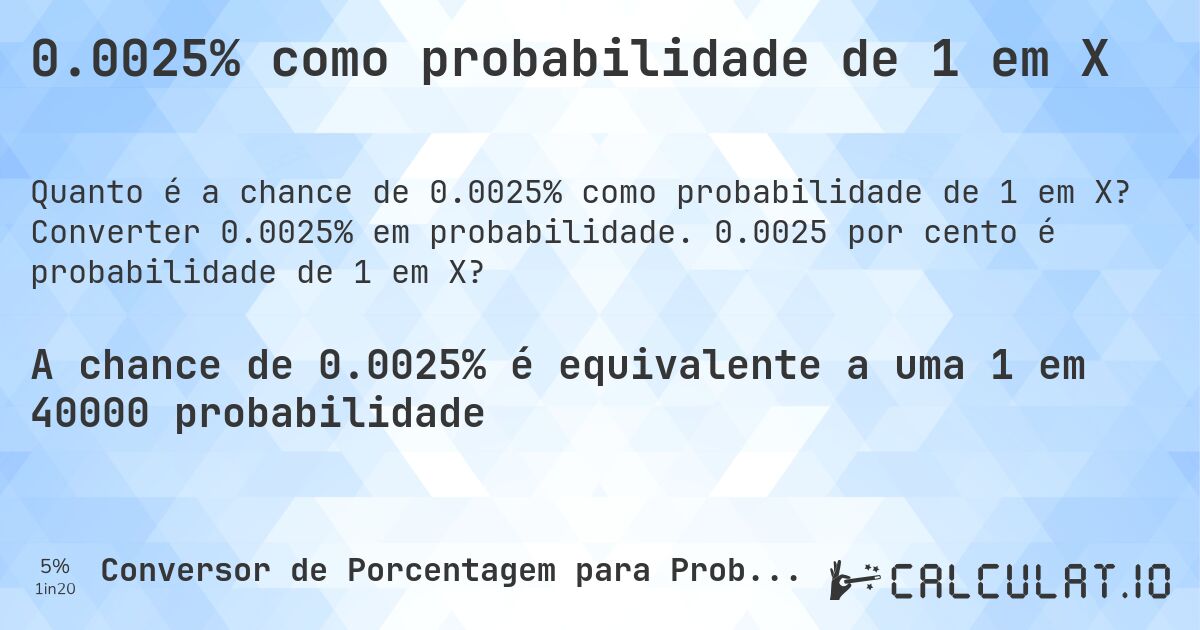 0.0025% como probabilidade de 1 em X

Quanto é a chance de 0.0025% como probabilidade de 1 em X? Converter 0.0025% em probabilidade. 0.0025 por cento é probabilidade de 1 em X?

A chance de 0.0025% é equivalente a uma 1 em 40000 probabilidade

5%
1in20
Conversor de Porcentagem para Prob...

CALCULAT.IO